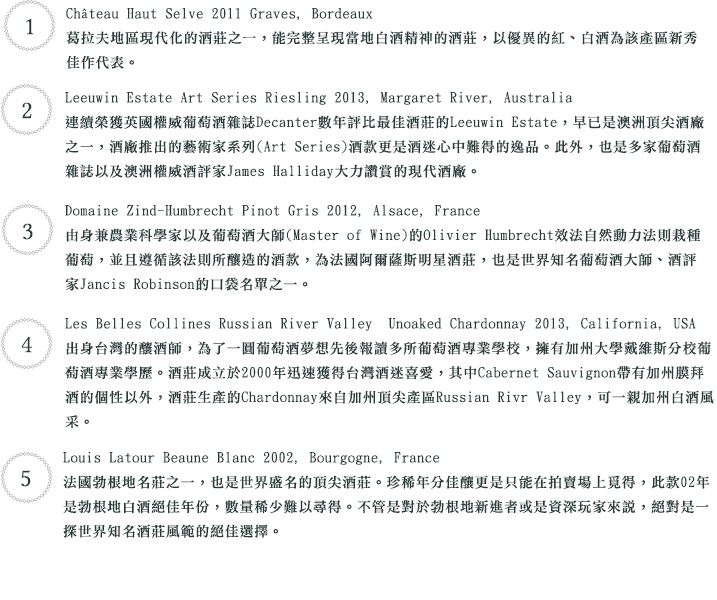 1

Château Haut Selve 2011 Graves, Bordeaux
葛拉夫地區現代化的酒莊之一，能完整呈現當地白酒精神的酒莊，以優異的紅、白酒為該產區新秀佳作代表。

2

Leeuwin Estate Art Series Riesling 2013, Margaret River, Australia
連續榮獲英國權威葡萄酒雜誌Decanter數年評比最佳酒莊的Leeuwin Estate，早已是澳洲頂尖酒廠之一，酒廠推出的藝術家系列(Art Series)酒款更是酒迷心中難得的逸品。此外，也是多家葡萄酒雜誌以及澳洲權威酒評家James Halliday大力讚賞的現代酒廠。

3

Domaine Zind-Humbrecht Pinot Gris 2012, Alsace, France
由身兼農業科學家以及葡萄酒大師(Master of Wine)的Olivier Humbrecht效法自然動力法則栽種葡萄，並且遵循該法則所釀造的酒款，為法國阿爾薩斯明星酒莊，也是世界知名葡萄酒大師、酒評家Jancis Robinson的口袋名單之一。

4

Les Belles Collines Russian River Valley Unoaked Chardonnay 2013, California, USA
出身台灣的釀酒師，為了一圓葡萄酒夢想先後報讀多所葡萄酒專業學校，擁有加州大學戴維斯分校葡萄酒專業學歷。酒莊成立於2000年迅速獲得台灣酒迷喜愛，其中Cabernet Sauvignon帶有加州膜拜酒的個性以外，酒莊生產的Chardonnay來自加州頂尖產區Russian Rivr Valley，可一親加州白酒風采。

5

Louis Latour Beaune Blanc 2002, Bourgogne, France
法國勃根地名莊之一，也是世界盛名的頂尖酒莊。珍稀年分佳釀更是只能在拍賣場上覓得，此款02年是勃根地白酒絕佳年份，數量稀少難以尋得。不管是對於勃根地新進者或是資深玩家來說，絕對是一探世界知名酒莊風範的絕佳選擇。